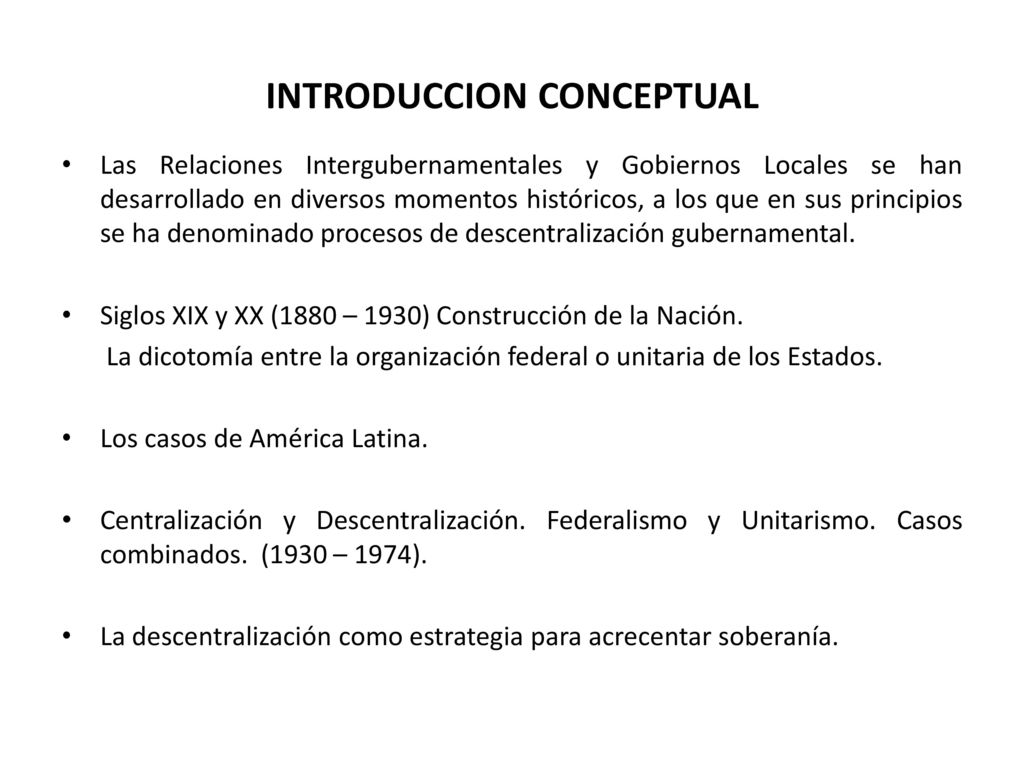 INTRODUCCION CONCEPTUAL

• Las Relaciones Intergubernamentales y Gobiernos Locales se han desarrollado en diversos momentos históricos, a los que en sus principios se ha denominado procesos de descentralización gubernamental.

• Siglos XIX y XX (1880 – 1930) Construcción de la Nación.
La dicotomía entre la organización federal o unitaria de los Estados.

• Los casos de América Latina.

• Centralización y Descentralización. Federalismo y Unitarismo. Casos combinados. (1930 – 1974).

• La descentralización como estrategia para acrecentar soberanía.